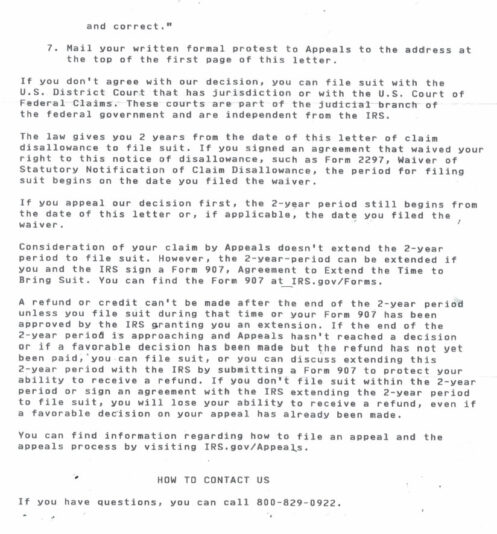 and correct."

7. Mail your written formal protest to Appeals to the address at the top of the first page of this letter.

If you don't agree with our decision, you can file suit with the U.S. District Court that has jurisdiction or with the U.S. Court of Federal Claims. These courts are part of the judicial branch of the federal government and are independent from the IRS.

The law gives you 2 years from the date of this letter of claim disallowance to file suit. If you signed an agreement that waived your right to this notice of disallowance, such as Form 2297, Waiver of Statutory Notification of Claim Disallowance, the period for filing suit begins on the date you filed the waiver.

If you appeal our decision first, the 2-year period still begins from the date of this letter or, if applicable, the date you filed the waiver.

Consideration of your claim by Appeals doesn't extend the 2-year period to file suit. However, the 2-year-period can be extended if you and the IRS sign a Form 907, Agreement to Extend the Time to Bring Suit. You can find the Form 907 at IRS.gov/Forms.

A refund or credit can't be made after the end of the 2-year period unless you file suit during that time or your Form 907 has been approved by the IRS granting you an extension. If the end of the 2-year period is approaching and Appeals hasn't reached a decision or if a favorable decision has been made but the refund has not yet been paid, you can file suit, or you can discuss extending this 2-year period with the IRS by submitting a Form 907 to protect your ability to receive a refund. If you don't file suit within the 2-year period or sign an agreement with the IRS extending the 2-year period to file suit, you will lose your ability to receive a refund, even if a favorable decision on your appeal has already been made.

You can find information regarding how to file an appeal and the appeals process by visiting IRS.gov/Appeals.

HOW TO CONTACT US

If you have questions, you can call 800-829-0922.